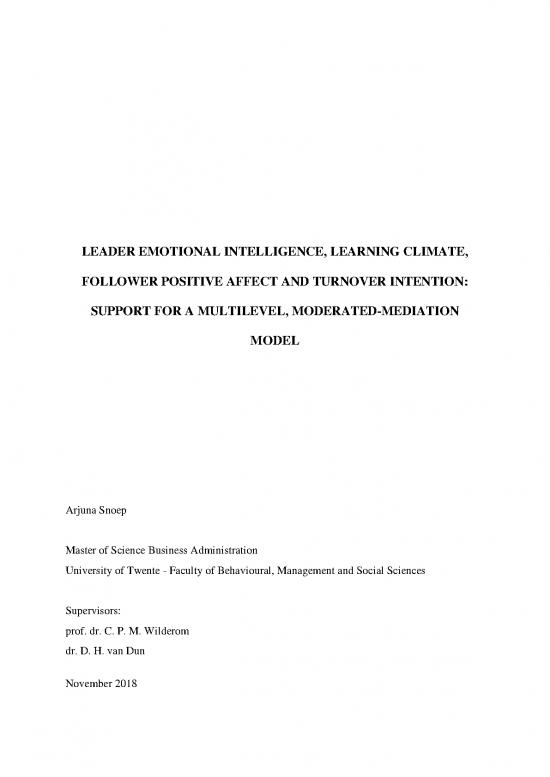 LEADER EMOTIONAL INTELLIGENCE, LEARNING CLIMATE, FOLLOWER POSITIVE AFFECT AND TURNOVER INTENTION: SUPPORT FOR A MULTILEVEL, MODERATED-MEDIATION MODEL

Arjuna Snoep

Master of Science Business Administration
University of Twente - Faculty of Behavioural, Management and Social Sciences

Supervisors:
prof. dr. C. P. M. Wilderom
dr. D. H. van Dun

November 2018